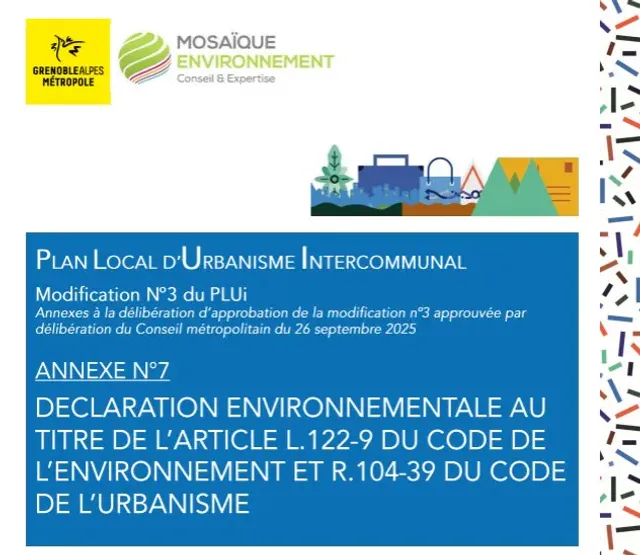 GRENOBLEALPES MÉTROPOLE

MOSAÏQUE ENVIRONNEMENT
Conseil & Expertise

PLAN LOCAL D'URBANISME INTERCOMMUNAL

Modification N°3 du PLUi
Annexes à la délibération d'approbation de la modification n°3 approuvée par délibération du Conseil métropolitain du 26 septembre 2025

ANNEXE N°7

DECLARATION ENVIRONNEMENTALE AU TITRE DE L'ARTICLE L.122-9 DU CODE DE L'ENVIRONNEMENT ET R.104-39 DU CODE DE L'URBANISME